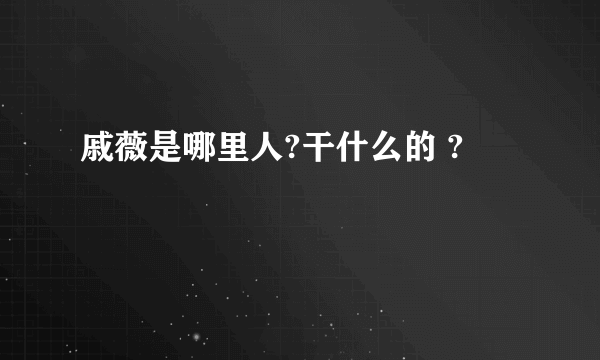 戚薇是哪里人?干什么的 ?